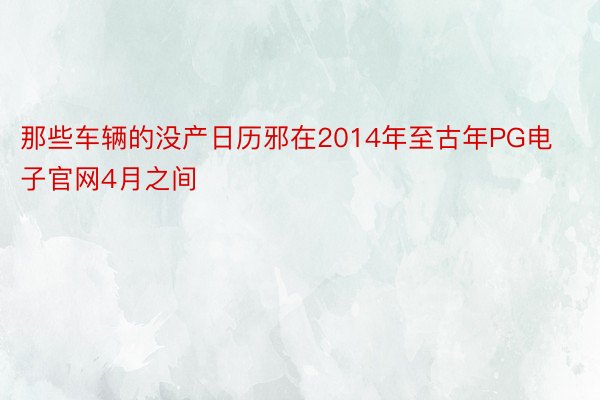 那些车辆的没产日历邪在2014年至古年PG电子官网4月之间